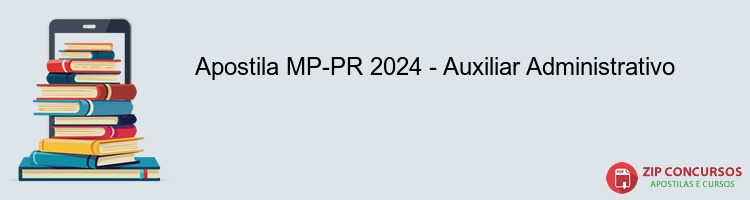 Apostila MP-PR 2024 - Auxiliar Administrativo

PDF

ZIP CONCURSOS
APOSTILAS E CURSOS